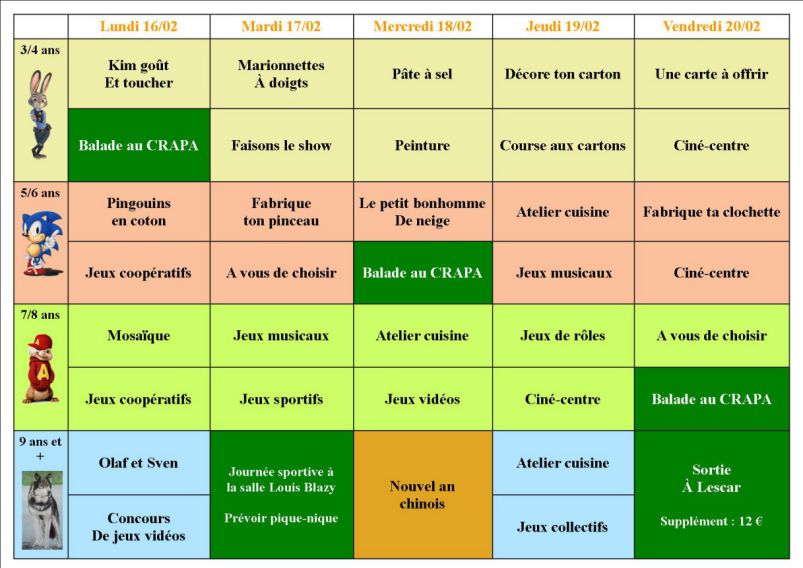 | | Lundi 16/02 | Mardi 17/02 | Mercredi 18/02 | Jeudi 19/02 | Vendredi 20/02 |
|---|---|---|---|---|---|
| 3/4 ans | Kim goût Et toucher | Marionnettes À doigts | Pâte à sel | Décore ton carton | Une carte à offrir |
| | Balade au CRAPA | Faisons le show | Peinture | Course aux cartons | Ciné-centre |
| 5/6 ans | Pingouins en coton | Fabrique ton pinceau | Le petit bonhomme De neige | Atelier cuisine | Fabrique ta clochette |
| | Jeux coopératifs | A vous de choisir | Balade au CRAPA | Jeux musicaux | Ciné-centre |
| 7/8 ans | Mosaïque | Jeux musicaux | Atelier cuisine | Jeux de rôles | A vous de choisir |
| | Jeux coopératifs | Jeux sportifs | Jeux vidéos | Ciné-centre | Balade au CRAPA |
| 9 ans et + | Olaf et Sven | Journée sportive à la salle Louis Blazy Prévoir pique-nique | Nouvel an chinois | Atelier cuisine | Sortie À Lescar Supplément : 12 € |
| | Concours De jeux vidéos | | | Jeux collectifs | |